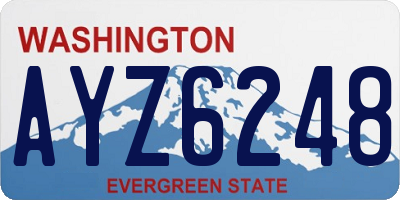 WASHINGTON

AYZ6248

EVERGREEN STATE